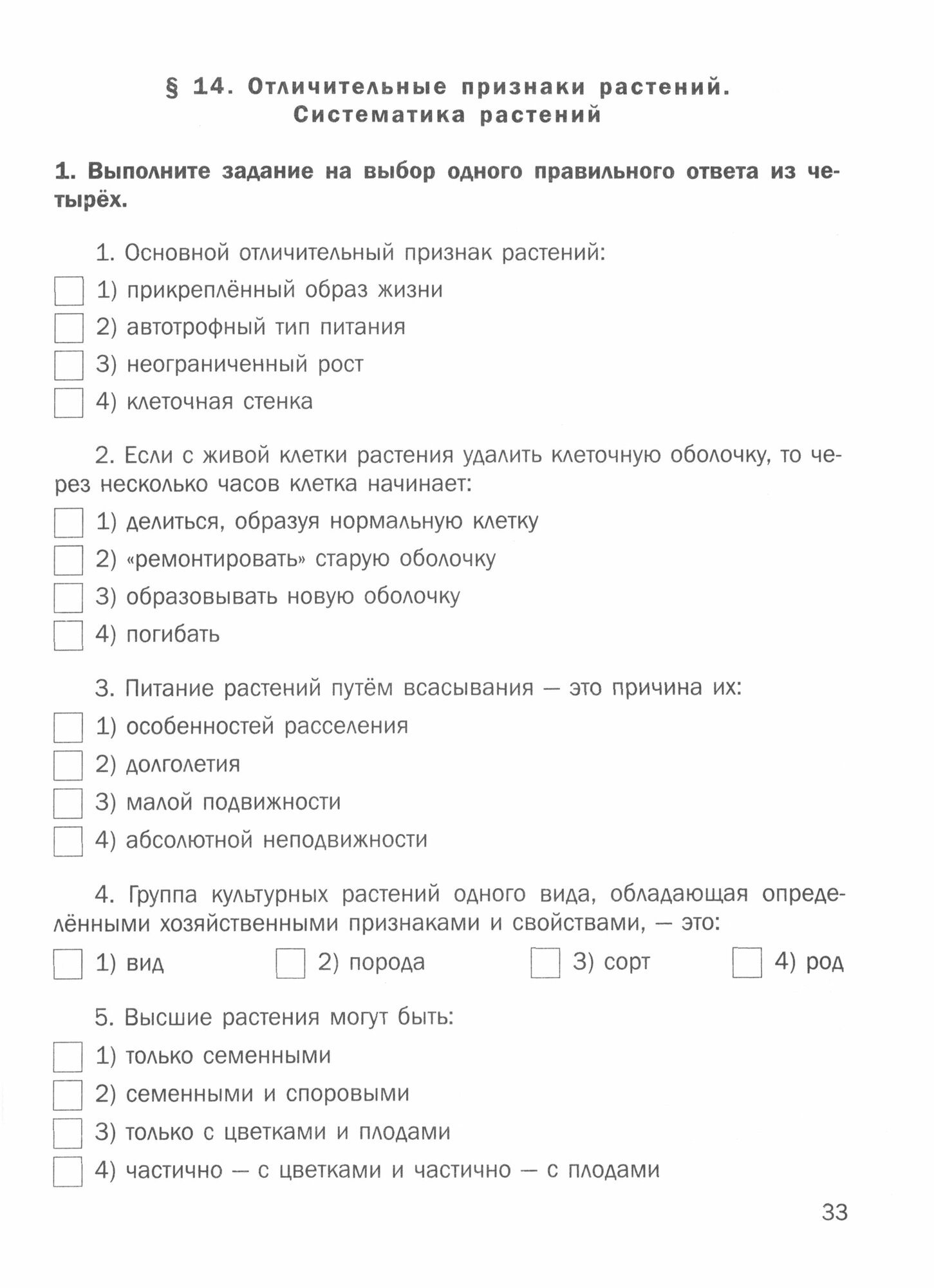 § 14. Отличительные признаки растений. Систематика растений

1. Выполните задание на выбор одного правильного ответа из четырёх.

1. Основной отличительный признак растений:
1) прикреплённый образ жизни
2) автотрофный тип питания
3) неограниченный рост
4) клеточная стенка

2. Если с живой клетки растения удалить клеточную оболочку, то через несколько часов клетка начинает:
1) делиться, образуя нормальную клетку
2) «ремонтировать» старую оболочку
3) образовывать новую оболочку
4) погибать

3. Питание растений путём всасывания — это причина их:
1) особенностей расселения
2) долголетия
3) малой подвижности
4) абсолютной неподвижности

4. Группа культурных растений одного вида, обладающая определёнными хозяйственными признаками и свойствами, — это:
1) вид 2) порода 3) сорт 4) род

5. Высшие растения могут быть:
1) только семенными
2) семенными и споровыми
3) только с цветками и плодами
4) частично — с цветками и частично — с плодами

33